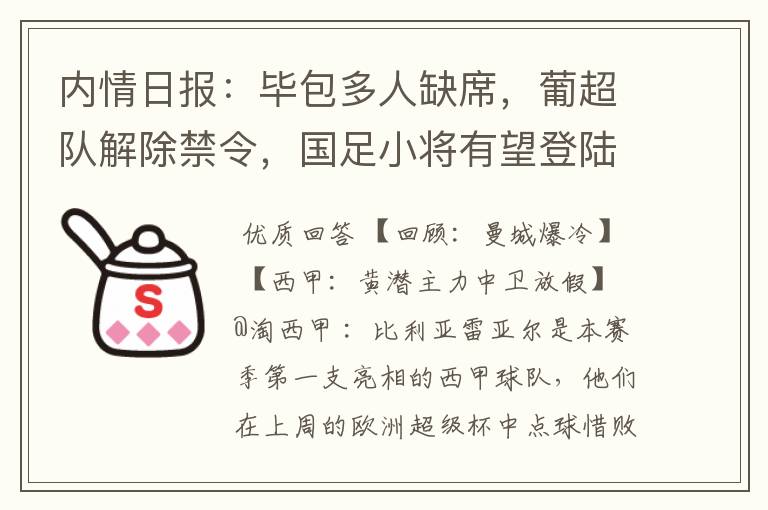 内情日报：毕包多人缺席，葡超队解除禁令，国足小将有望登陆

S

优质回答 【回顾：曼城爆冷】【西甲：黄潜主力中卫放假】@淘西甲：比利亚雷亚尔是本赛季第一支亮相的西甲球队，他们在上周的欧洲超级杯中点球惜败